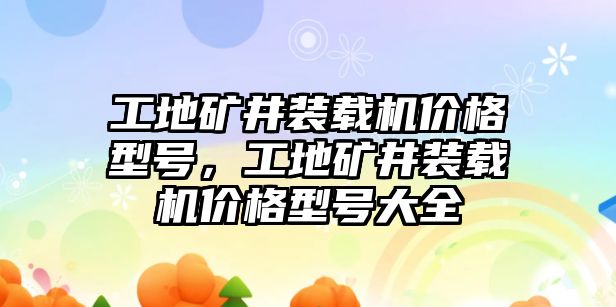 工地矿井装载机价格型号，工地矿井装载机价格型号大全